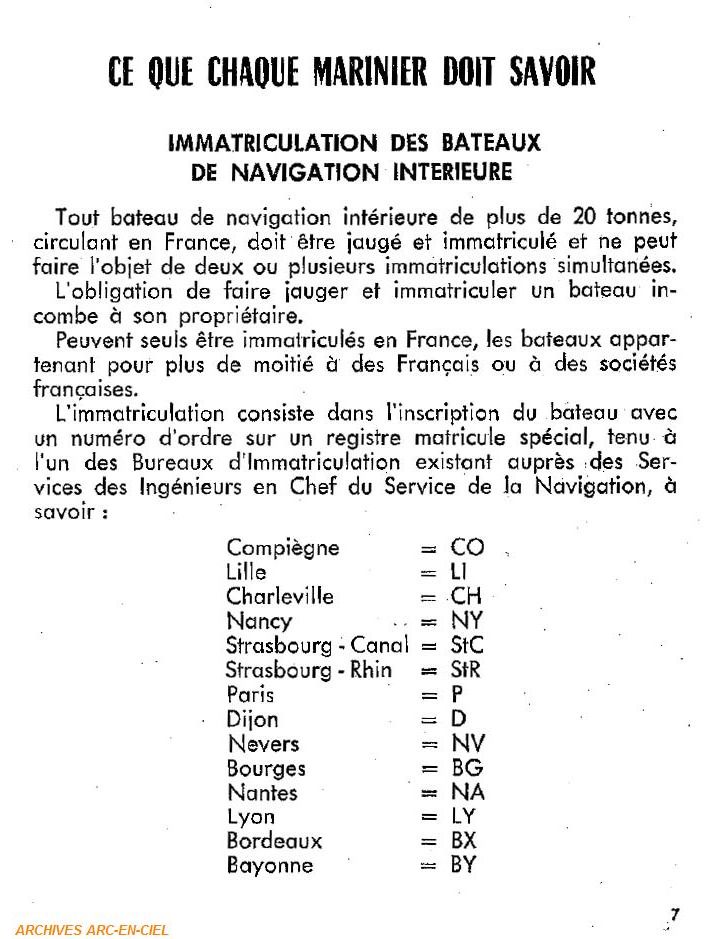 CE QUE CHAQUE MARINIER DOIT SAVOIR

IMMATRICULATION DES BATEAUX
DE NAVIGATION INTERIEURE

Tout bateau de navigation intérieure de plus de 20 tonnes, circulant en France, doit être jaugé et immatriculé et ne peut faire l'objet de deux ou plusieurs immatriculations simultanées.

L'obligation de faire jauger et immatriculer un bateau incombe à son propriétaire.

Peuvent seuls être immatriculés en France, les bateaux appartenant pour plus de moitié à des Français ou à des sociétés françaises.

L'immatriculation consiste dans l'inscription du bateau avec un numéro d'ordre sur un registre matricule spécial, tenu à l'un des Bureaux d'Immatriculation existant auprès des Services des Ingénieurs en Chef du Service de la Navigation, à savoir :

Compiègne = CO
Lille = LI
Charleville = CH
Nancy = NY
Strasbourg - Canal = StC
Strasbourg - Rhin = StR
Paris = P
Dijon = D
Nevers = NV
Bourges = BG
Nantes = NA
Lyon = LY
Bordeaux = BX
Bayonne = BY

ARCHIVES ARC-EN-CIEL

7